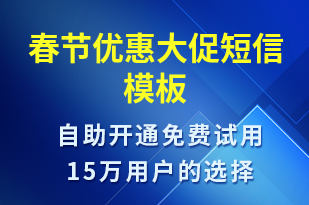 春节优惠大促短信模板

自助开通免费试用
15万用户的选择